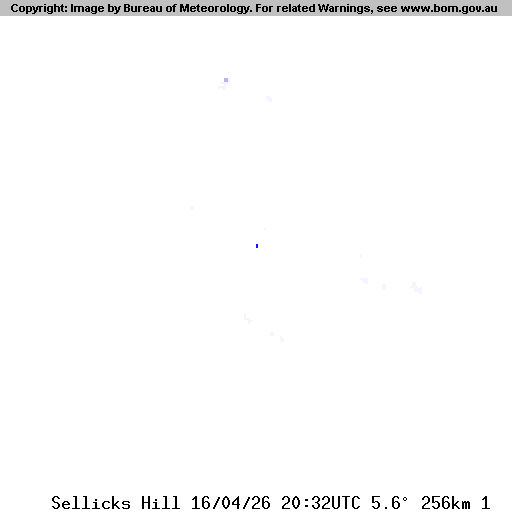 Copyright: Image by Bureau of Meteorology. For related Warnings, see www.bom.gov.au

Sellicks Hill 16/04/26 20:32UTC 5.6° 256km 1